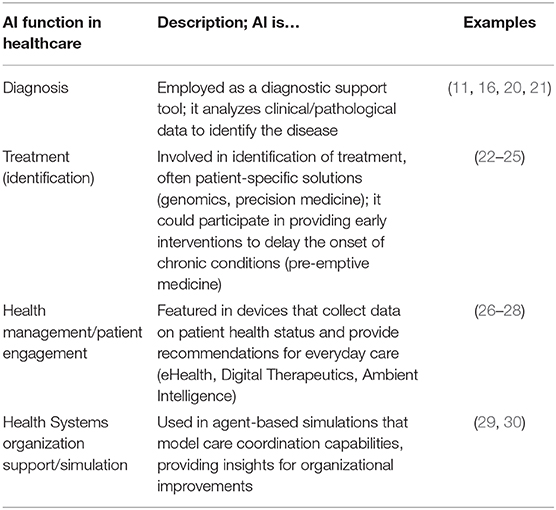 | AI function in healthcare | Description; AI is... | Examples |
|---|---|---|
| Diagnosis | Employed as a diagnostic support tool; it analyzes clinical/pathological data to identify the disease | (11, 16, 20, 21) |
| Treatment (identification) | Involved in identification of treatment, often patient-specific solutions (genomics, precision medicine); it could participate in providing early interventions to delay the onset of chronic conditions (pre-emptive medicine) | (22–25) |
| Health management/patient engagement | Featured in devices that collect data on patient health status and provide recommendations for everyday care (eHealth, Digital Therapeutics, Ambient Intelligence) | (26–28) |
| Health Systems organization support/simulation | Used in agent-based simulations that model care coordination capabilities, providing insights for organizational improvements | (29, 30) |